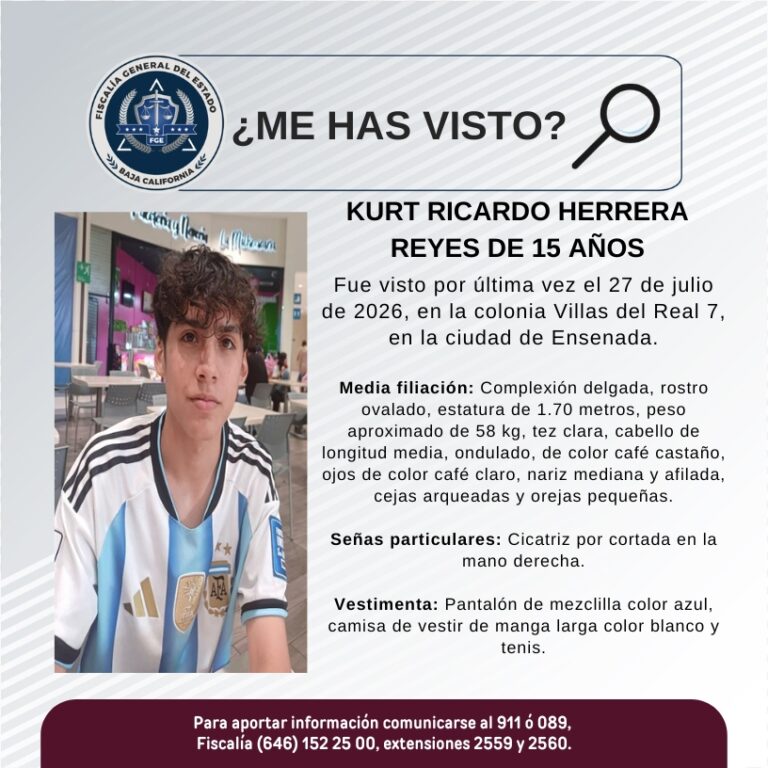 FISCALÍA GENERAL DEL ESTADO
FGE
BAJA CALIFORNIA

¿ME HAS VISTO?

KURT RICARDO HERRERA REYES DE 15 AÑOS

Fue visto por última vez el 27 de julio de 2026, en la colonia Villas del Real 7, en la ciudad de Ensenada.

Media filiación: Complexión delgada, rostro ovalado, estatura de 1.70 metros, peso aproximado de 58 kg, tez clara, cabello de longitud media, ondulado, de color café castaño, ojos de color café claro, nariz mediana y afilada, cejas arqueadas y orejas pequeñas.

Señas particulares: Cicatriz por cortada en la mano derecha.

Vestimenta: Pantalón de mezclilla color azul, camisa de vestir de manga larga color blanco y tenis.

Para aportar información comunicarse al 911 ó 089, Fiscalía (646) 152 25 00, extensiones 2559 y 2560.